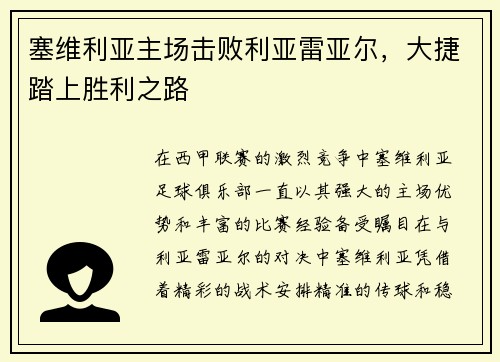 塞维利亚主场击败利亚雷亚尔，大捷踏上胜利之路

在西甲联赛的激烈竞争中塞维利亚足球俱乐部一直以其强大的主场优势和丰富的比赛经验备受瞩目在与利亚雷亚尔的对决中塞维利亚凭借着精彩的战术安排精准的传球和稳